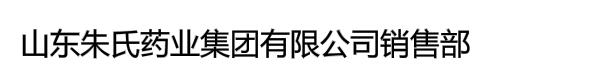 山东朱氏药业集团有限公司销售部